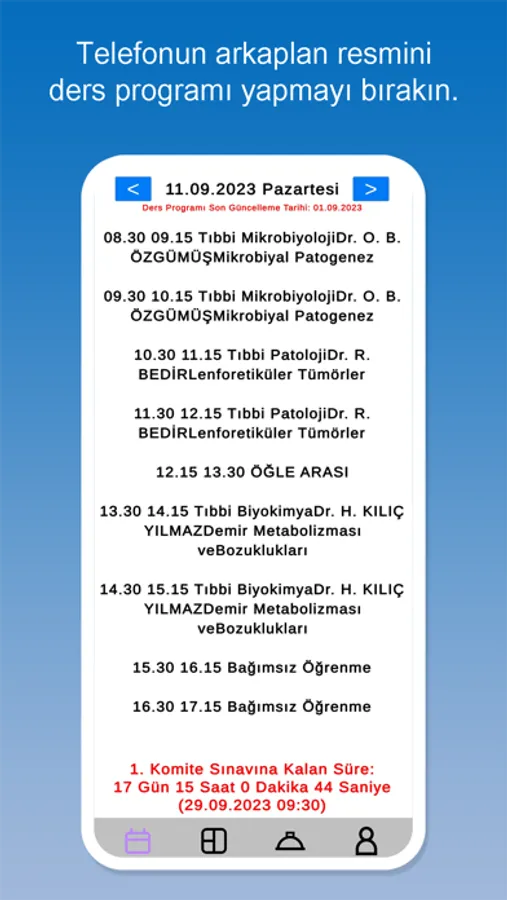 Telefonun arkaplan resmini ders programı yapmayı bırakın.

<

11.09.2023 Pazartesi

>

Ders Programı Son Güncelleme Tarihi: 01.09.2023

08.30 09.15 Tıbbi MikrobiyolojiDr. O. B. ÖZGÜMÜŞMikrobiyal Patogenez

09.30 10.15 Tıbbi MikrobiyolojiDr. O. B. ÖZGÜMÜŞMikrobiyal Patogenez

10.30 11.15 Tıbbi PatolojiDr. R. BEDİRLenforetiküler Tümörler

11.30 12.15 Tıbbi PatolojiDr. R. BEDİRLenforetiküler Tümörler

12.15 13.30 ÖĞLE ARASI

13.30 14.15 Tıbbi BiyokimyaDr. H. KILIÇ YILMAZDemir Metabolizması veBozuklukları

14.30 15.15 Tıbbi BiyokimyaDr. H. KILIÇ YILMAZDemir Metabolizması veBozuklukları

15.30 16.15 Bağımsız Öğrenme

16.30 17.15 Bağımsız Öğrenme

1. Komite Sınavına Kalan Süre: 17 Gün 15 Saat 0 Dakika 44 Saniye (29.09.2023 09:30)